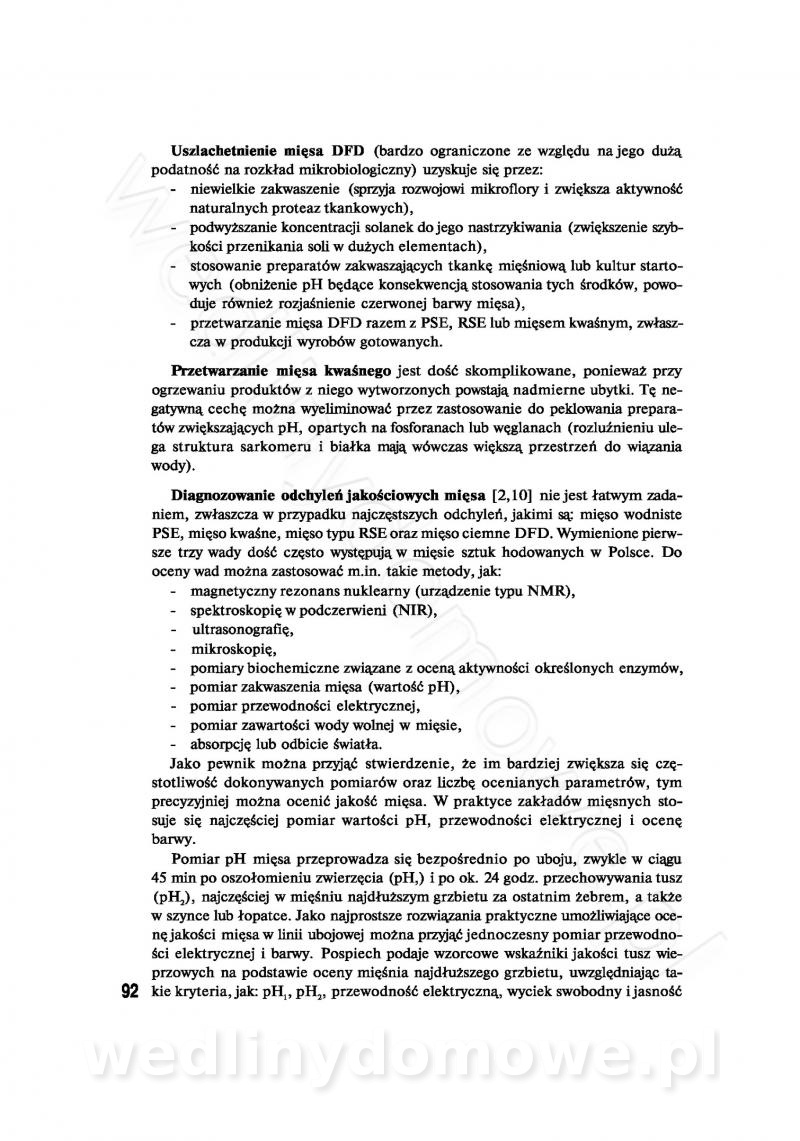 **Uszlachetnienie mięsa DFD** (bardzo ograniczone ze względu na jego dużą podatność na rozkład mikrobiologiczny) uzyskuje się przez:
- niewielkie zakwaszenie (sprzyja rozwojowi mikroflory i zwiększa aktywność naturalnych proteaz tkankowych),
- podwyższanie koncentracji solanek do jego nastrzykiwania (zwiększenie szybkości przenikania soli w dużych elementach),
- stosowanie preparatów zakwaszających tkankę mięśniową lub kultur startowych (obniżenie pH będące konsekwencją stosowania tych środków, powoduje również rozjaśnienie czerwonej barwy mięsa),
- przetwarzanie mięsa DFD razem z PSE, RSE lub mięsem kwaśnym, zwłaszcza w produkcji wyrobów gotowanych.

**Przetwarzanie mięsa kwaśnego** jest dość skomplikowane, ponieważ przy ogrzewaniu produktów z niego wytworzonych powstają nadmierne ubytki. Tę negatywną cechę można wyeliminować przez zastosowanie do peklowania preparatów zwiększających pH, opartych na fosforanach lub węglanach (rozluźnieniu ulega struktura sarkomeru i białka mają wówczas większą przestrzeń do wiązania wody).

**Diagnozowanie odchyleń jakościowych mięsa** [2,10] nie jest łatwym zadaniem, zwłaszcza w przypadku najczęstszych odchyleń, jakimi są: mięso wodniste PSE, mięso kwaśne, mięso typu RSE oraz mięso ciemne DFD. Wymienione pierwsze trzy wady dość często występują w mięsie sztuk hodowanych w Polsce. Do oceny wad można zastosować m.in. takie metody, jak:
- magnetyczny rezonans nuklearny (urządzenie typu NMR),
- spektroskopię w podczerwieni (NIR),
- ultrasonografię,
- mikroskopię,
- pomiary biochemiczne związane z oceną aktywności określonych enzymów,
- pomiar zakwaszenia mięsa (wartość pH),
- pomiar przewodności elektrycznej,
- pomiar zawartości wody wolnej w mięsie,
- absorpcję lub odbicie światła.

Jako pewnik można przyjąć stwierdzenie, że im bardziej zwiększa się częstotliwość dokonywanych pomiarów oraz liczbę ocenianych parametrów, tym precyzyjniej można ocenić jakość mięsa. W praktyce zakładów mięsnych stosuje się najczęściej pomiar wartości pH, przewodności elektrycznej i ocenę barwy.

Pomiar pH mięsa przeprowadza się bezpośrednio po uboju, zwykle w ciągu 45 min po oszołomieniu zwierzęcia ($pH_1$) i po ok. 24 godz. przechowywania tusz ($pH_2$), najczęściej w mięśniu najdłuższym grzbietu za ostatnim żebrem, a także w szynce lub łopatce. Jako najprostsze rozwiązania praktyczne umożliwiające ocenę jakości mięsa w linii ubojowej można przyjąć jednoczesny pomiar przewodności elektrycznej i barwy. Pospiech podaje wzorcowe wskaźniki jakości tusz wieprzowych na podstawie oceny mięśnia najdłuższego grzbietu, uwzględniając takie kryteria, jak: $pH_1$, $pH_2$, przewodność elektryczną, wyciek swobodny i jasność

92

wedlinydomowe.pl